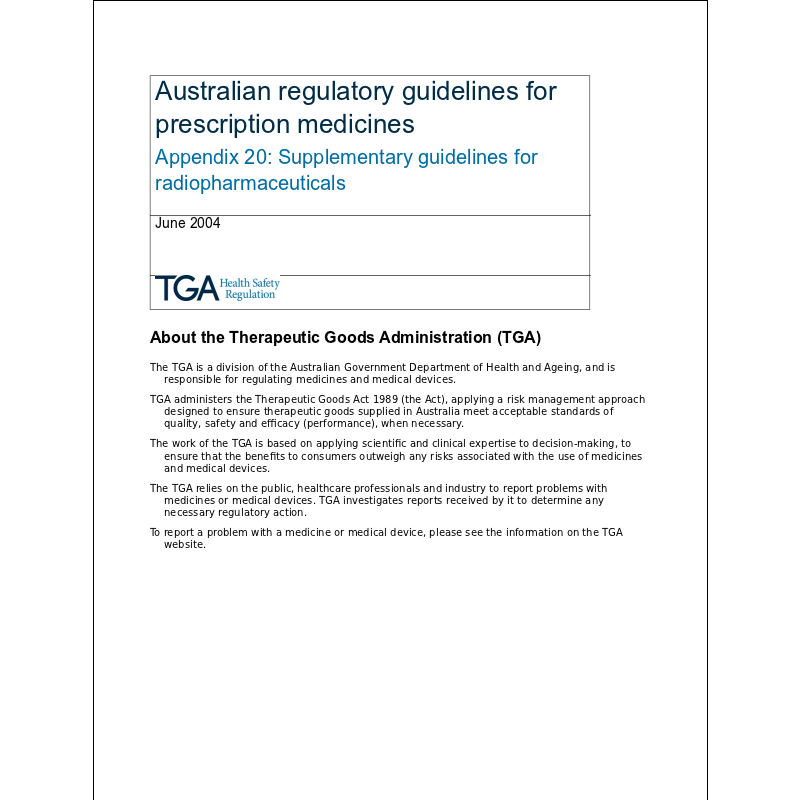 Australian regulatory guidelines for prescription medicines

Appendix 20: Supplementary guidelines for radiopharmaceuticals

June 2004

TGA Health Safety Regulation

About the Therapeutic Goods Administration (TGA)

The TGA is a division of the Australian Government Department of Health and Ageing, and is responsible for regulating medicines and medical devices.

TGA administers the Therapeutic Goods Act 1989 (the Act), applying a risk management approach designed to ensure therapeutic goods supplied in Australia meet acceptable standards of quality, safety and efficacy (performance), when necessary.

The work of the TGA is based on applying scientific and clinical expertise to decision-making, to ensure that the benefits to consumers outweigh any risks associated with the use of medicines and medical devices.

The TGA relies on the public, healthcare professionals and industry to report problems with medicines or medical devices. TGA investigates reports received by it to determine any necessary regulatory action.

To report a problem with a medicine or medical device, please see the information on the TGA website.